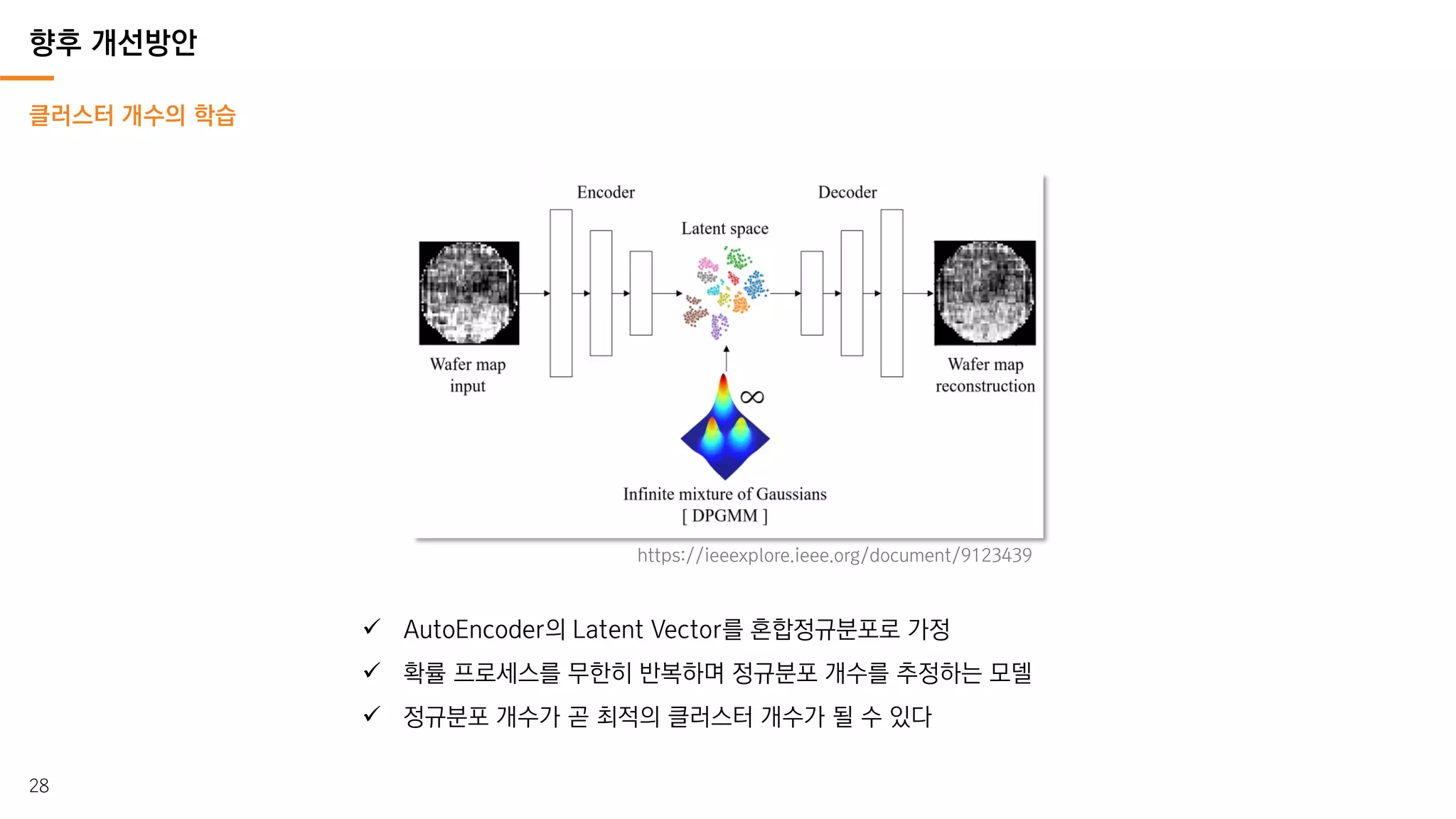 향후 개선방안

클러스터 개수의 학습

Encoder

Decoder

Latent space

Wafer map input

Wafer map reconstruction

$\infty$

Infinite mixture of Gaussians
[ DPGMM ]

https://ieeexplore.ieee.org/document/9123439

✓ AutoEncoder의 Latent Vector를 혼합정규분포로 가정

✓ 확률 프로세스를 무한히 반복하며 정규분포 개수를 추정하는 모델

✓ 정규분포 개수가 곧 최적의 클러스터 개수가 될 수 있다

28